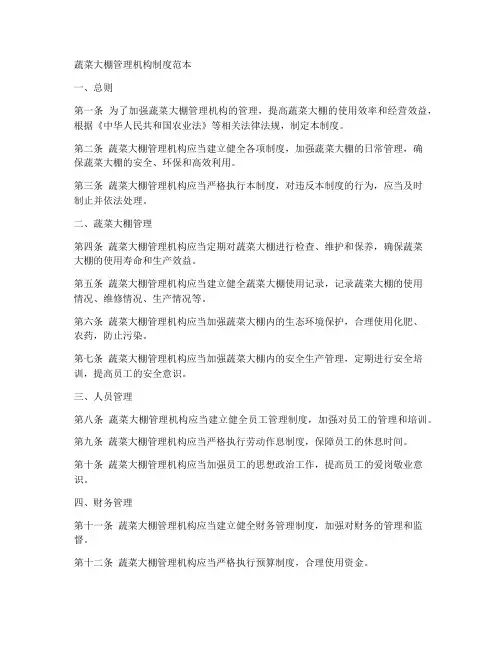 蔬菜大棚管理机构制度范本

一、总则

第一条 为了加强蔬菜大棚管理机构的管理，提高蔬菜大棚的使用效率和经营效益，根据《中华人民共和国农业法》等相关法律法规，制定本制度。

第二条 蔬菜大棚管理机构应当建立健全各项制度，加强蔬菜大棚的日常管理，确保蔬菜大棚的安全、环保和高效利用。

第三条 蔬菜大棚管理机构应当严格执行本制度，对违反本制度的行为，应当及时制止并依法处理。

二、蔬菜大棚管理

第四条 蔬菜大棚管理机构应当定期对蔬菜大棚进行检查、维护和保养，确保蔬菜大棚的使用寿命和生产效益。

第五条 蔬菜大棚管理机构应当建立健全蔬菜大棚使用记录，记录蔬菜大棚的使用情况、维修情况、生产情况等。

第六条 蔬菜大棚管理机构应当加强蔬菜大棚内的生态环境保护，合理使用化肥、农药，防止污染。

第七条 蔬菜大棚管理机构应当加强蔬菜大棚内的安全生产管理，定期进行安全培训，提高员工的安全意识。

三、人员管理

第八条 蔬菜大棚管理机构应当建立健全员工管理制度，加强对员工的管理和培训。

第九条 蔬菜大棚管理机构应当严格执行劳动作息制度，保障员工的休息时间。

第十条 蔬菜大棚管理机构应当加强员工的思想政治工作，提高员工的爱岗敬业意识。

四、财务管理

第十一条 蔬菜大棚管理机构应当建立健全财务管理制度，加强对财务的管理和监督。

第十二条 蔬菜大棚管理机构应当严格执行预算制度，合理使用资金。